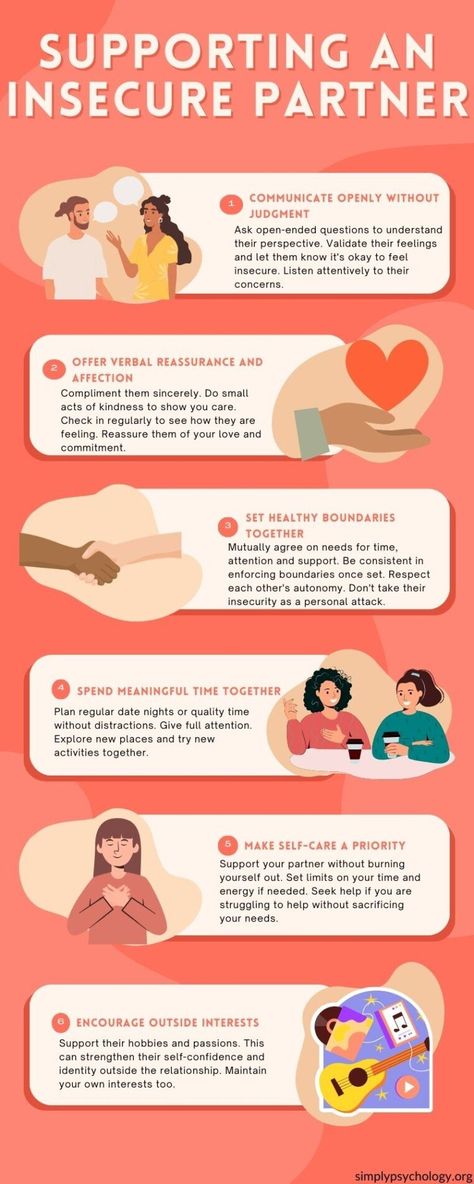 SUPPORTING AN INSECURE PARTNER

1 COMMUNICATE OPENLY WITHOUT JUDGMENT

Ask open-ended questions to understand their perspective. Validate their feelings and let them know it's okay to feel insecure. Listen attentively to their concerns.

2 OFFER VERBAL REASSURANCE AND AFFECTION

Compliment them sincerely. Do small acts of kindness to show you care. Check in regularly to see how they are feeling. Reassure them of your love and commitment.

3 SET HEALTHY BOUNDARIES TOGETHER

Mutually agree on needs for time, attention and support. Be consistent in enforcing boundaries once set. Respect each other's autonomy. Don't take their insecurity as a personal attack.

4 SPEND MEANINGFUL TIME TOGETHER

Plan regular date nights or quality time without distractions. Give full attention. Explore new places and try new activities together.

5 MAKE SELF-CARE A PRIORITY

Support your partner without burning yourself out. Set limits on your time and energy if needed. Seek help if you are struggling to help without sacrificing your needs.

6 ENCOURAGE OUTSIDE INTERESTS

Support their hobbies and passions. This can strengthen their self-confidence and identity outside the relationship. Maintain your own interests too.

simplypsychology.org